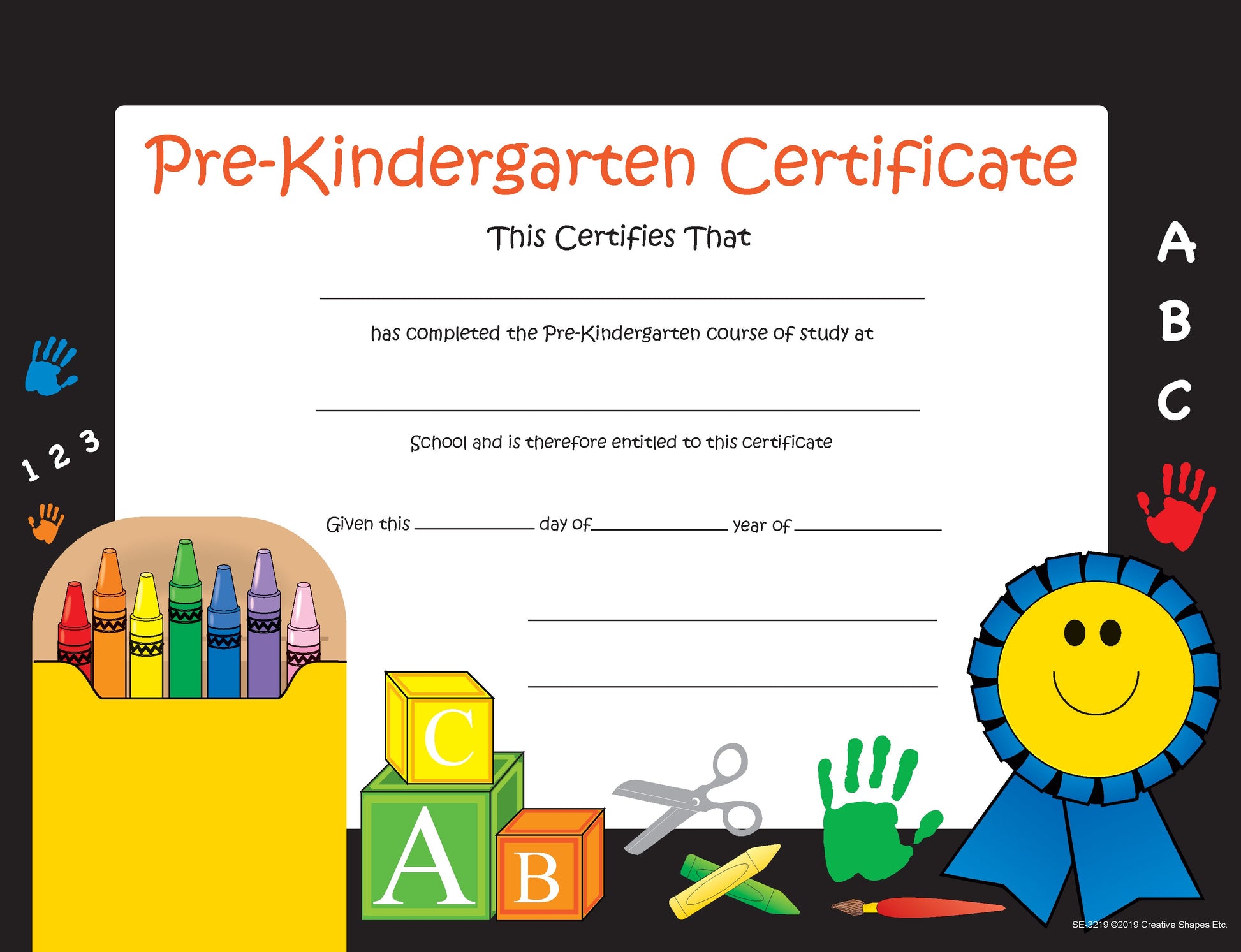 Pre-Kindergarten Certificate

This Certifies That

____

has completed the Pre-Kindergarten course of study at

____

School and is therefore entitled to this certificate

Given this ____ day of ____ year of ____

____

____

A
B
C

1 2 3

C
A
B

SE-3219 ©2019 Creative Shapes Etc.